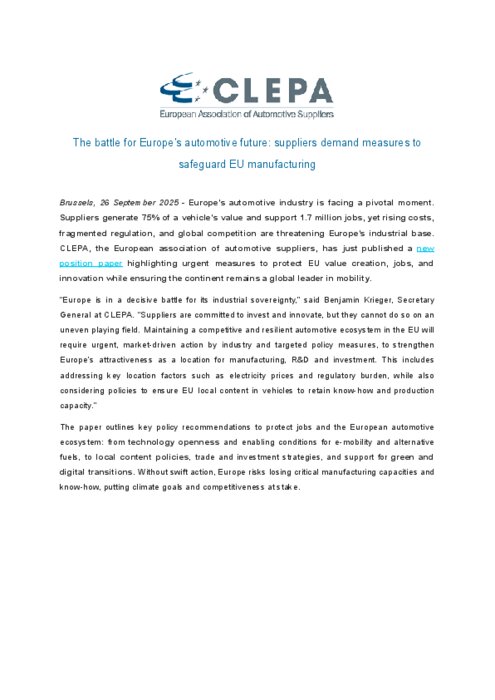 CLEPA
European Association of Automotive Suppliers

The battle for Europe's automotive future: suppliers demand measures to safeguard EU manufacturing

Brussels, 26 September 2025 - Europe's automotive industry is facing a pivotal moment. Suppliers generate 75% of a vehicle's value and support 1.7 million jobs, yet rising costs, fragmented regulation, and global competition are threatening Europe's industrial base. CLEPA, the European association of automotive suppliers, has just published a new position paper highlighting urgent measures to protect EU value creation, jobs, and innovation while ensuring the continent remains a global leader in mobility.

"Europe is in a decisive battle for its industrial sovereignty," said Benjamin Krieger, Secretary General at CLEPA. "Suppliers are committed to invest and innovate, but they cannot do so on an uneven playing field. Maintaining a competitive and resilient automotive ecosystem in the EU will require urgent, market-driven action by industry and targeted policy measures, to strengthen Europe's attractiveness as a location for manufacturing, R&D and investment. This includes addressing key location factors such as electricity prices and regulatory burden, while also considering policies to ensure EU local content in vehicles to retain know-how and production capacity."

The paper outlines key policy recommendations to protect jobs and the European automotive ecosystem: from technology openness and enabling conditions for e-mobility and alternative fuels, to local content policies, trade and investment strategies, and support for green and digital transitions. Without swift action, Europe risks losing critical manufacturing capacities and know-how, putting climate goals and competitiveness at stake.